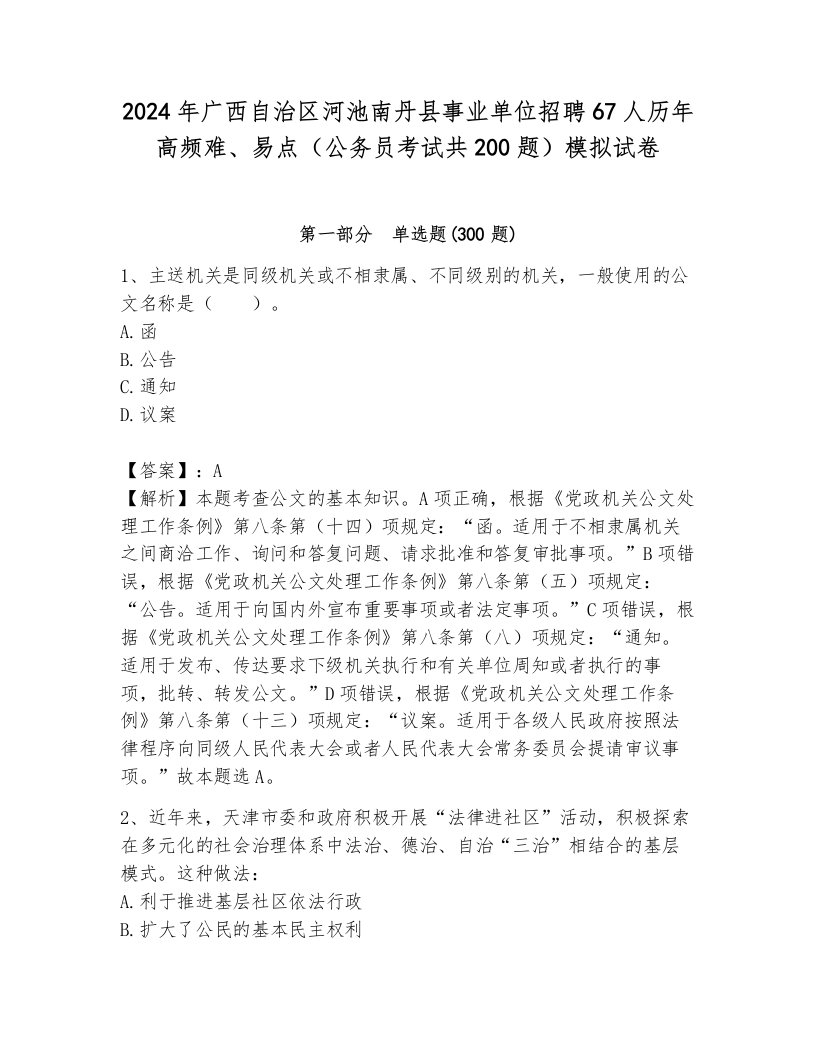 2024年广西自治区河池南丹县事业单位招聘67人历年高频难、易点（公务员考试共200题）模拟试卷

第一部分 单选题(300题)

1、主送机关是同级机关或不相隶属、不同级别的机关，一般使用的公文名称是（　　）。
A.函
B.公告
C.通知
D.议案

【答案】：A
【解析】本题考查公文的基本知识。A项正确，根据《党政机关公文处理工作条例》第八条第（十四）项规定：“函。适用于不相隶属机关之间商洽工作、询问和答复问题、请求批准和答复审批事项。”B项错误，根据《党政机关公文处理工作条例》第八条第（五）项规定：“公告。适用于向国内外宣布重要事项或者法定事项。”C项错误，根据《党政机关公文处理工作条例》第八条第（八）项规定：“通知。适用于发布、传达要求下级机关执行和有关单位周知或者执行的事项，批转、转发公文。”D项错误，根据《党政机关公文处理工作条例》第八条第（十三）项规定：“议案。适用于各级人民政府按照法律程序向同级人民代表大会或者人民代表大会常务委员会提请审议事项。”故本题选A。

2、近年来，天津市委和政府积极开展“法律进社区”活动，积极探索在多元化的社会治理体系中法治、德治、自治“三治”相结合的基层模式。这种做法：
A.利于推进基层社区依法行政
B.扩大了公民的基本民主权利